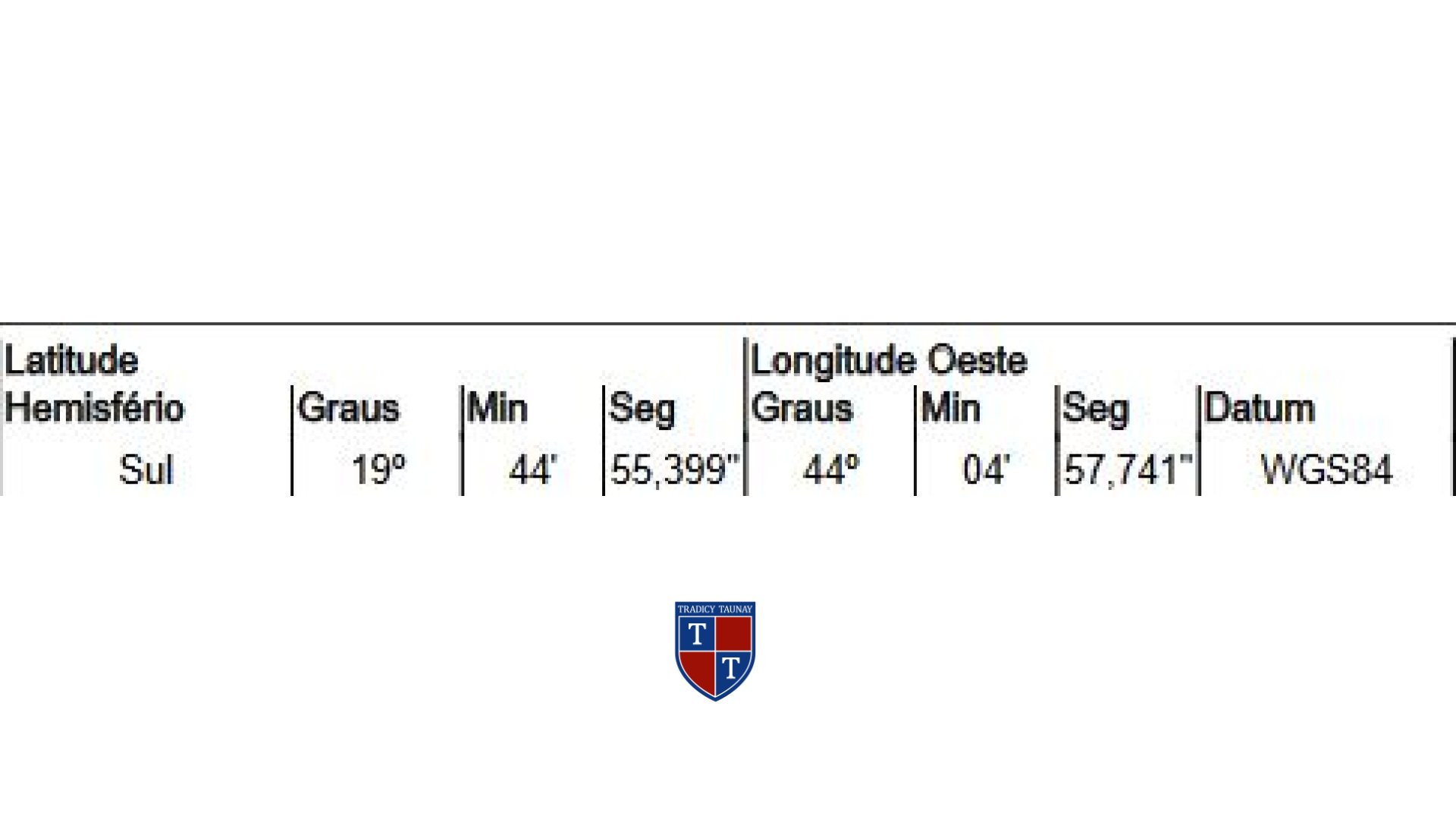 | Latitude | | | | Longitude Oeste | | | |
|---|---|---|---|---|---|---|---|
| Hemisfério | Graus | Min | Seg | Graus | Min | Seg | Datum |
| Sul | 19º | 44' | 55,399" | 44º | 04' | 57,741" | WGS84 |

TRADICY TAUNAY
T T